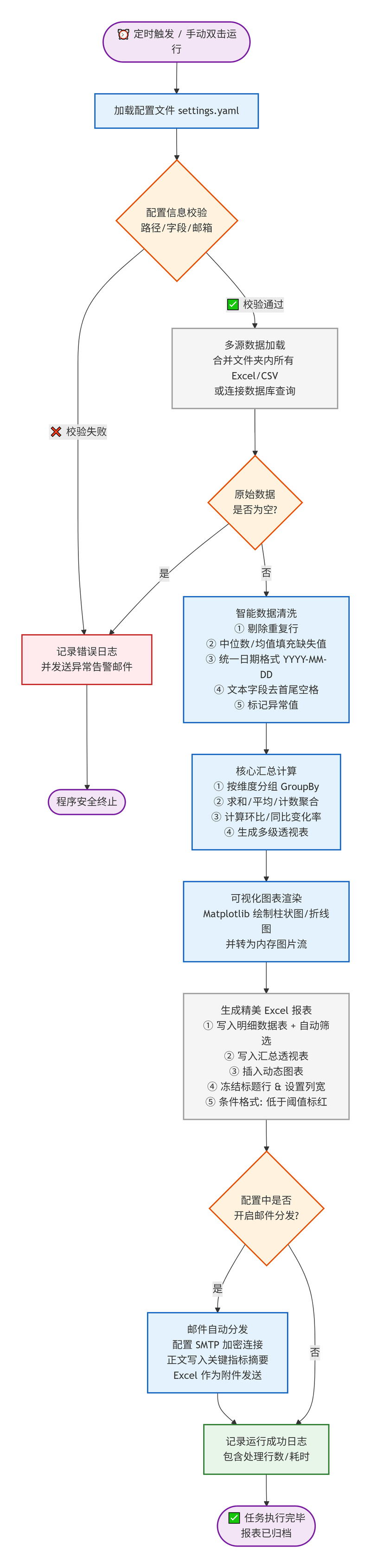 ⏰ 定时触发 / 手动双击运行

加载配置文件 settings.yaml

配置信息校验
路径/字段/邮箱

✅ 校验通过

❌ 校验失败

多源数据加载
合并文件夹内所有
Excel/CSV
或连接数据库查询

原始数据
是否为空?

是

否

记录错误日志
并发送异常告警邮件

程序安全终止

智能数据清洗
① 剔除重复行
② 中位数/均值填充缺失值
③ 统一日期格式 YYYY-MM-DD
④ 文本字段去首尾空格
⑤ 标记异常值

核心汇总计算
① 按维度分组 GroupBy
② 求和/平均/计数聚合
③ 计算环比/同比变化率
④ 生成多级透视表

可视化图表渲染
Matplotlib 绘制柱状图/折线图
并转为内存图片流

生成精美 Excel 报表
① 写入明细数据表 + 自动筛选
② 写入汇总透视表
③ 插入动态图表
④ 冻结标题行 & 设置列宽
⑤ 条件格式: 低于阈值标红

配置中是否
开启邮件分发?

是

否

邮件自动分发
配置 SMTP 加密连接
正文写入关键指标摘要
Excel 作为附件发送

记录运行成功日志
包含处理行数/耗时

✅ 任务执行完毕
报表已归档